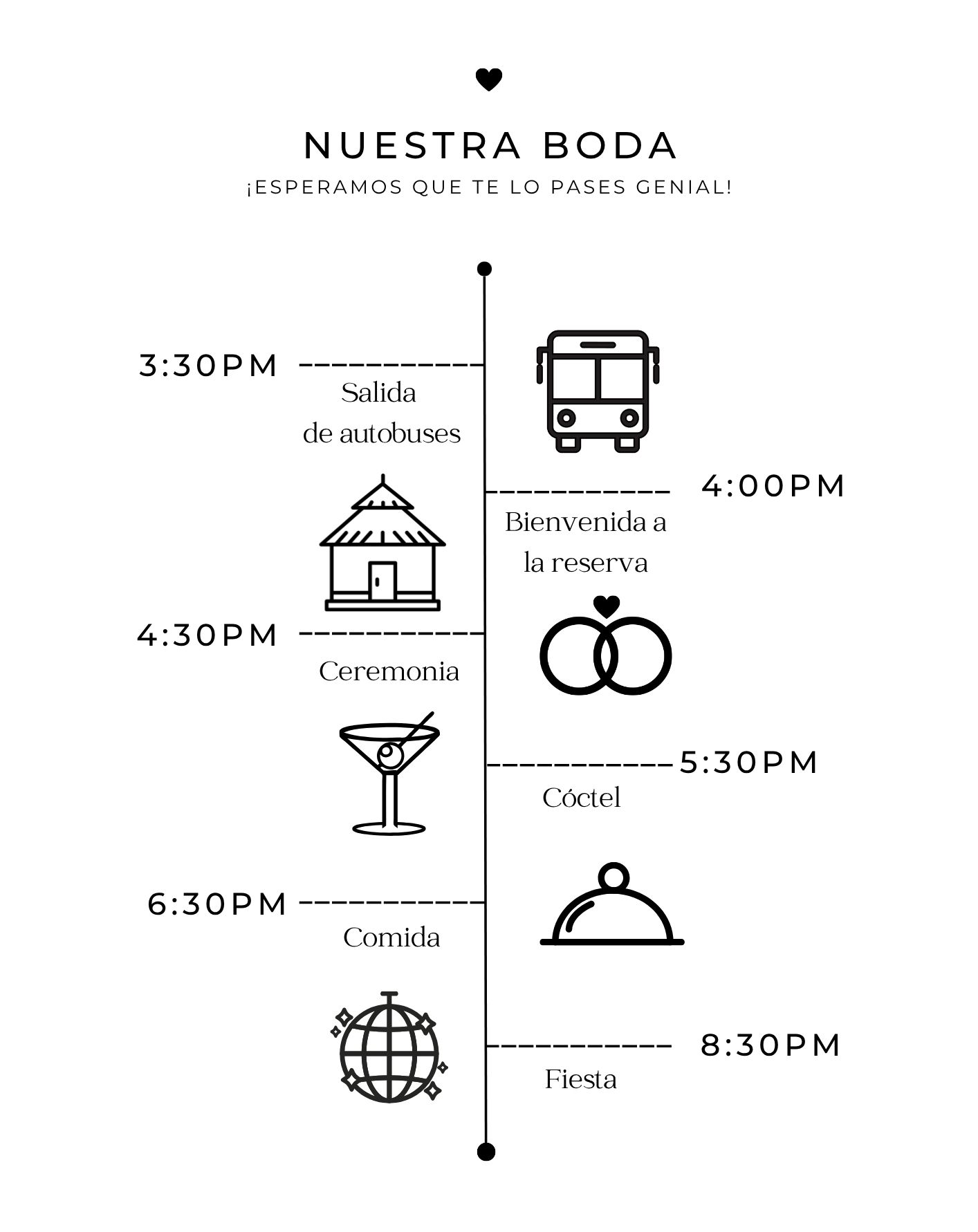 NUESTRA BODA
¡ESPERAMOS QUE TE LO PASES GENIAL!

3:30PM
Salida de autobuses

4:00PM
Bienvenida a la reserva

4:30PM
Ceremonia

5:30PM
Cóctel

6:30PM
Comida

8:30PM
Fiesta